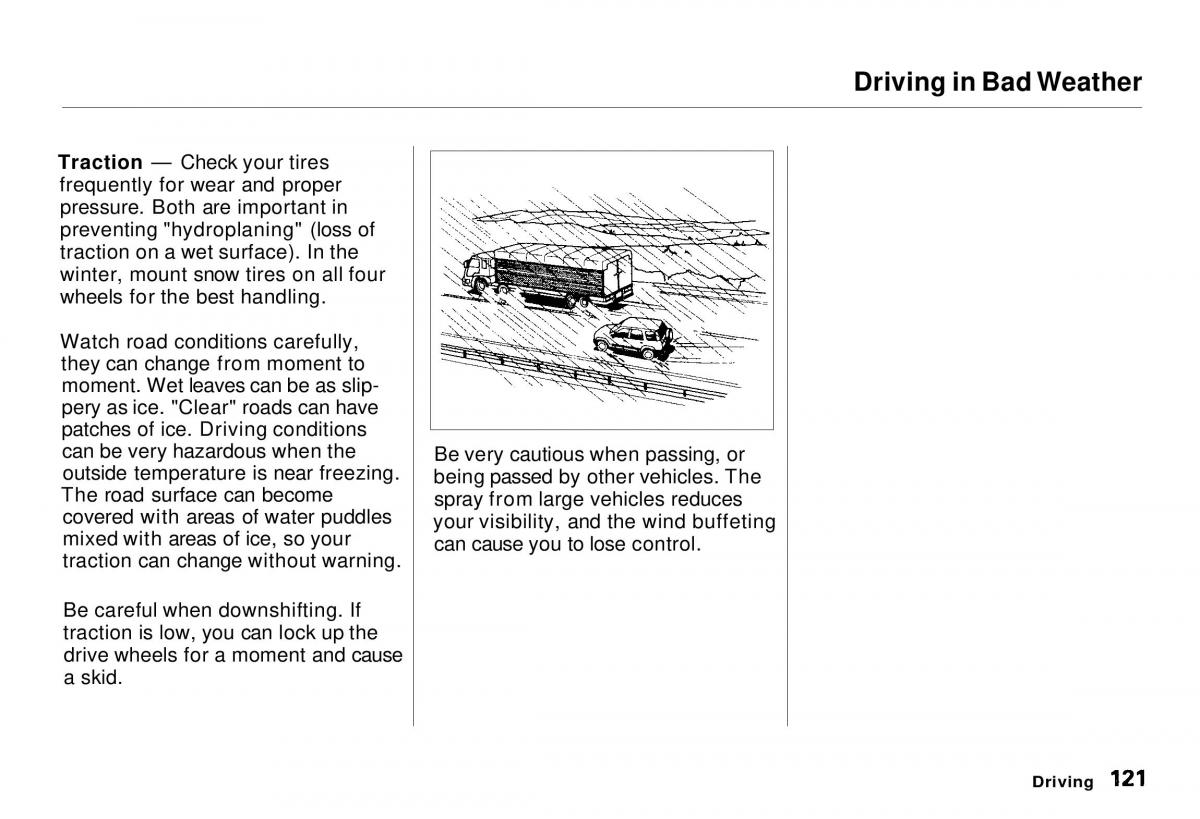 Driving in Bad Weather

Traction — Check your tires frequently for wear and proper pressure. Both are important in preventing "hydroplaning" (loss of traction on a wet surface). In the winter, mount snow tires on all four wheels for the best handling.

Watch road conditions carefully, they can change from moment to moment. Wet leaves can be as slippery as ice. "Clear" roads can have patches of ice. Driving conditions can be very hazardous when the outside temperature is near freezing. The road surface can become covered with areas of water puddles mixed with areas of ice, so your traction can change without warning.

Be careful when downshifting. If traction is low, you can lock up the drive wheels for a moment and cause a skid.

Be very cautious when passing, or being passed by other vehicles. The spray from large vehicles reduces your visibility, and the wind buffeting can cause you to lose control.

Driving 121